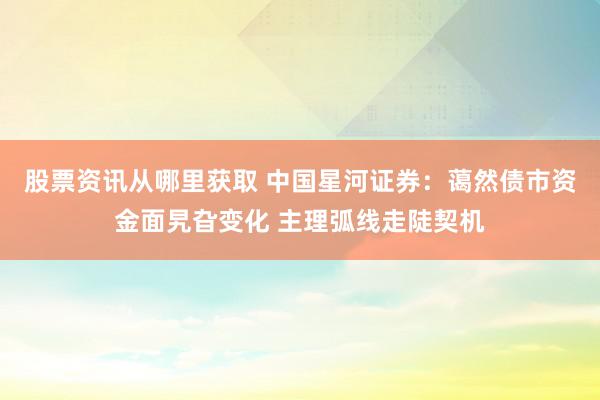 股票资讯从哪里获取 中国星河证券：蔼然债市资金面旯旮变化 主理弧线走陡契机